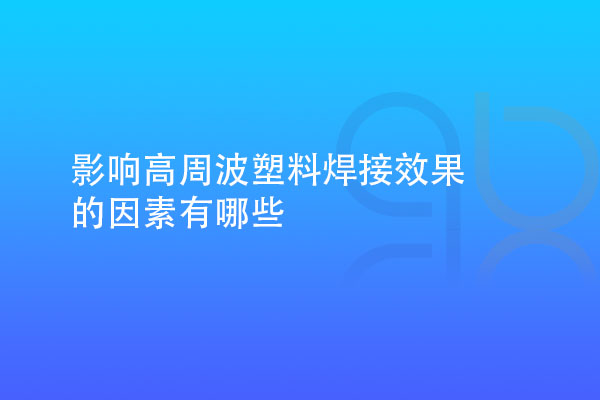 影响高周波塑料焊接效果的因素有哪些